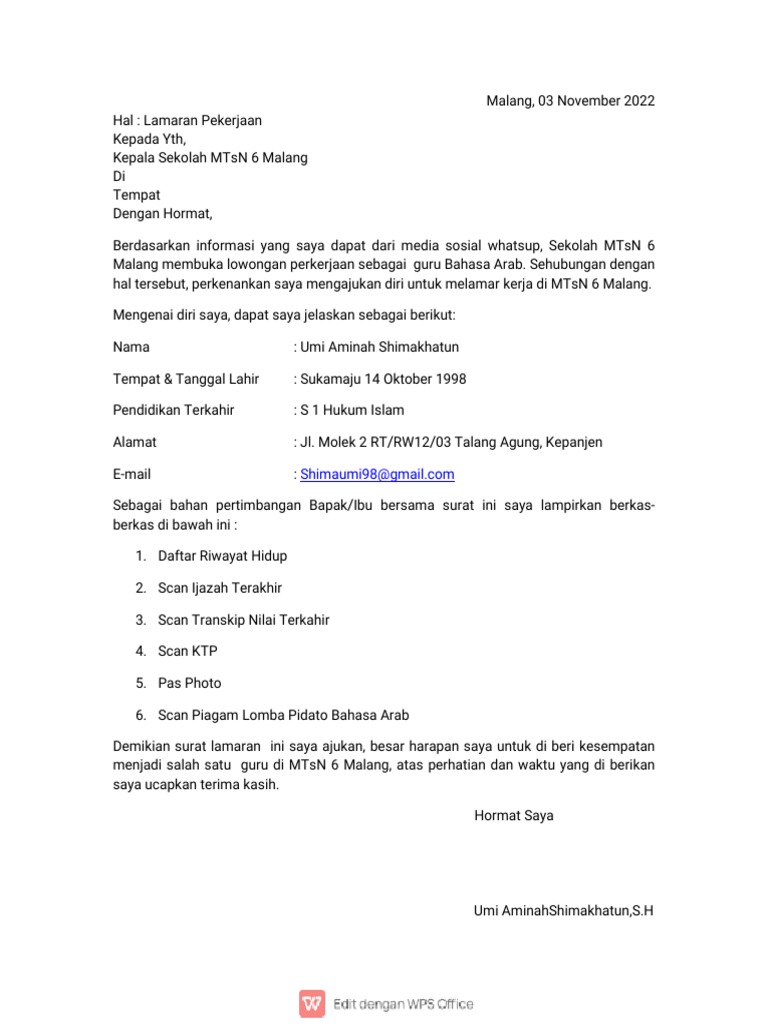 Malang, 03 November 2022

Hal : Lamaran Pekerjaan
Kepada Yth,
Kepala Sekolah MTsN 6 Malang
Di
Tempat
Dengan Hormat,

Berdasarkan informasi yang saya dapat dari media sosial whatsup, Sekolah MTsN 6 Malang membuka lowongan perkerjaan sebagai guru Bahasa Arab. Sehubungan dengan hal tersebut, perkenankan saya mengajukan diri untuk melamar kerja di MTsN 6 Malang.

Mengenai diri saya, dapat saya jelaskan sebagai berikut:

Nama : Umi Aminah Shimakhatun

Tempat & Tanggal Lahir : Sukamaju 14 Oktober 1998

Pendidikan Terkahir : S 1 Hukum Islam

Alamat : Jl. Molek 2 RT/RW12/03 Talang Agung, Kepanjen

E-mail : Shimaumi98@gmail.com

Sebagai bahan pertimbangan Bapak/Ibu bersama surat ini saya lampirkan berkas-berkas di bawah ini :

1. Daftar Riwayat Hidup
2. Scan Ijazah Terakhir
3. Scan Transkip Nilai Terkahir
4. Scan KTP
5. Pas Photo
6. Scan Piagam Lomba Pidato Bahasa Arab

Demikian surat lamaran ini saya ajukan, besar harapan saya untuk di beri kesempatan menjadi salah satu guru di MTsN 6 Malang, atas perhatian dan waktu yang di berikan saya ucapkan terima kasih.

Hormat Saya

Umi AminahShimakhatun,S.H

Edit dengan WPS Office